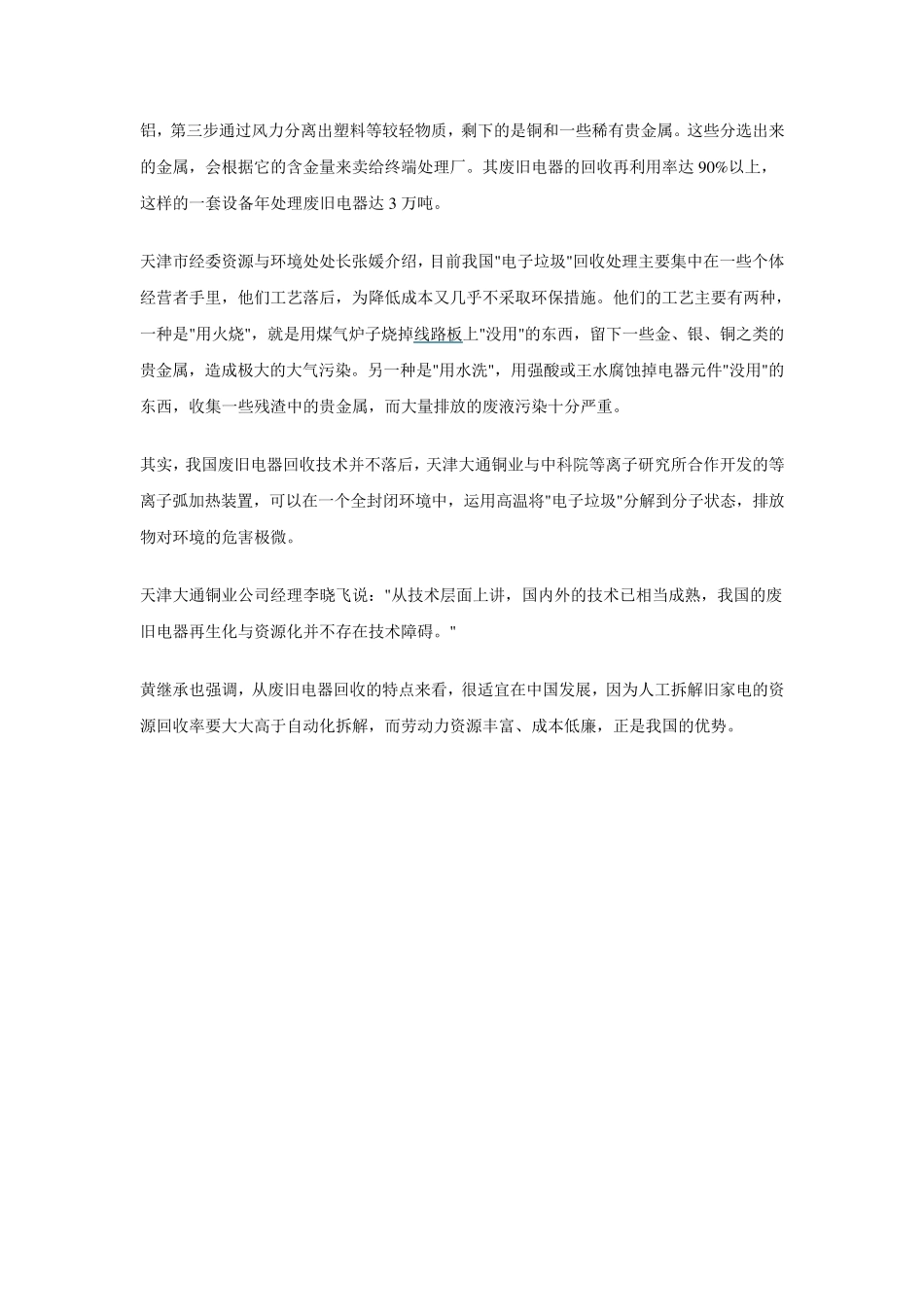 铝，第三步通过风力分离出塑料等较轻物质，剩下的是铜和一些稀有贵金属。这些分选出来的金属，会根据它的含金量来卖给终端处理厂。其废旧电器的回收再利用率达 90%以上，这样的一套设备年处理废旧电器达 3 万吨。

天津市经委资源与环境处处长张媛介绍，目前我国"电子垃圾"回收处理主要集中在一些个体经营者手里，他们工艺落后，为降低成本又几乎不采取环保措施。他们的工艺主要有两种，一种是"用火烧"，就是用煤气炉子烧掉线路板上"没用"的东西，留下一些金、银、铜之类的贵金属，造成极大的大气污染。另一种是"用水洗"，用强酸或王水腐蚀掉电器元件"没用"的东西，收集一些残渣中的贵金属，而大量排放的废液污染十分严重。

其实，我国废旧电器回收技术并不落后，天津大通铜业与中科院等离子研究所合作开发的等离子弧加热装置，可以在一个全封闭环境中，运用高温将"电子垃圾"分解到分子状态，排放物对环境的危害极微。

天津大通铜业公司经理李晓飞说："从技术层面上讲，国内外的技术已相当成熟，我国的废旧电器再生化与资源化并不存在技术障碍。"

黄继承也强调，从废旧电器回收的特点来看，很适宜在中国发展，因为人工拆解旧家电的资源回收率要大大高于自动化拆解，而劳动力资源丰富、成本低廉，正是我国的优势。